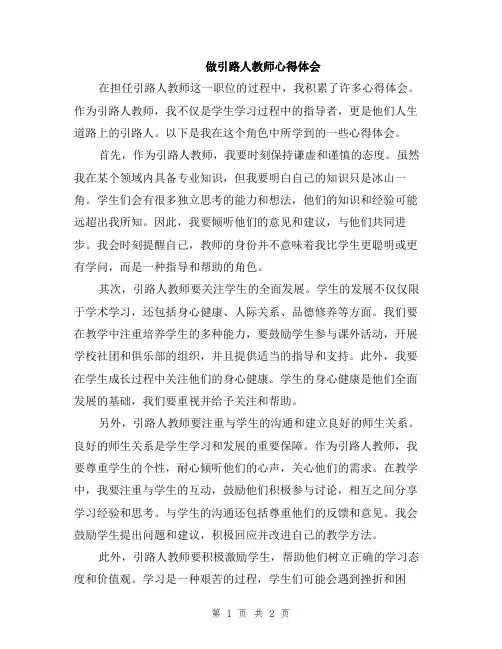 做引路人教师心得体会

在担任引路人教师这一职位的过程中，我积累了许多心得体会。作为引路人教师，我不仅是学生学习过程中的指导者，更是他们人生道路上的引路人。以下是我在这个角色中所学到的一些心得体会。

首先，作为引路人教师，我要时刻保持谦虚和谨慎的态度。虽然我在某个领域内具备专业知识，但我要明白自己的知识只是冰山一角。学生们会有很多独立思考的能力和想法，他们的知识和经验可能远超出我所知。因此，我要倾听他们的意见和建议，与他们共同进步。我会时刻提醒自己，教师的身份并不意味着我比学生更聪明或更有学问，而是一种指导和帮助的角色。

其次，引路人教师要关注学生的全面发展。学生的发展不仅仅限于学术学习，还包括身心健康、人际关系、品德修养等方面。我们要在教学中注重培养学生的多种能力，要鼓励学生参与课外活动，开展学校社团和俱乐部的组织，并且提供适当的指导和支持。此外，我要在学生成长过程中关注他们的身心健康。学生的身心健康是他们全面发展的基础，我们要重视并给予关注和帮助。

另外，引路人教师要注重与学生的沟通和建立良好的师生关系。良好的师生关系是学生学习和发展的重要保障。作为引路人教师，我要尊重学生的个性，耐心倾听他们的心声，关心他们的需求。在教学中，我要注重与学生的互动，鼓励他们积极参与讨论，相互之间分享学习经验和思考。与学生的沟通还包括尊重他们的反馈和意见。我会鼓励学生提出问题和建议，积极回应并改进自己的教学方法。

此外，引路人教师要积极激励学生，帮助他们树立正确的学习态度和价值观。学习是一种艰苦的过程，学生们可能会遇到挫折和困

第 1 页 共 2 页